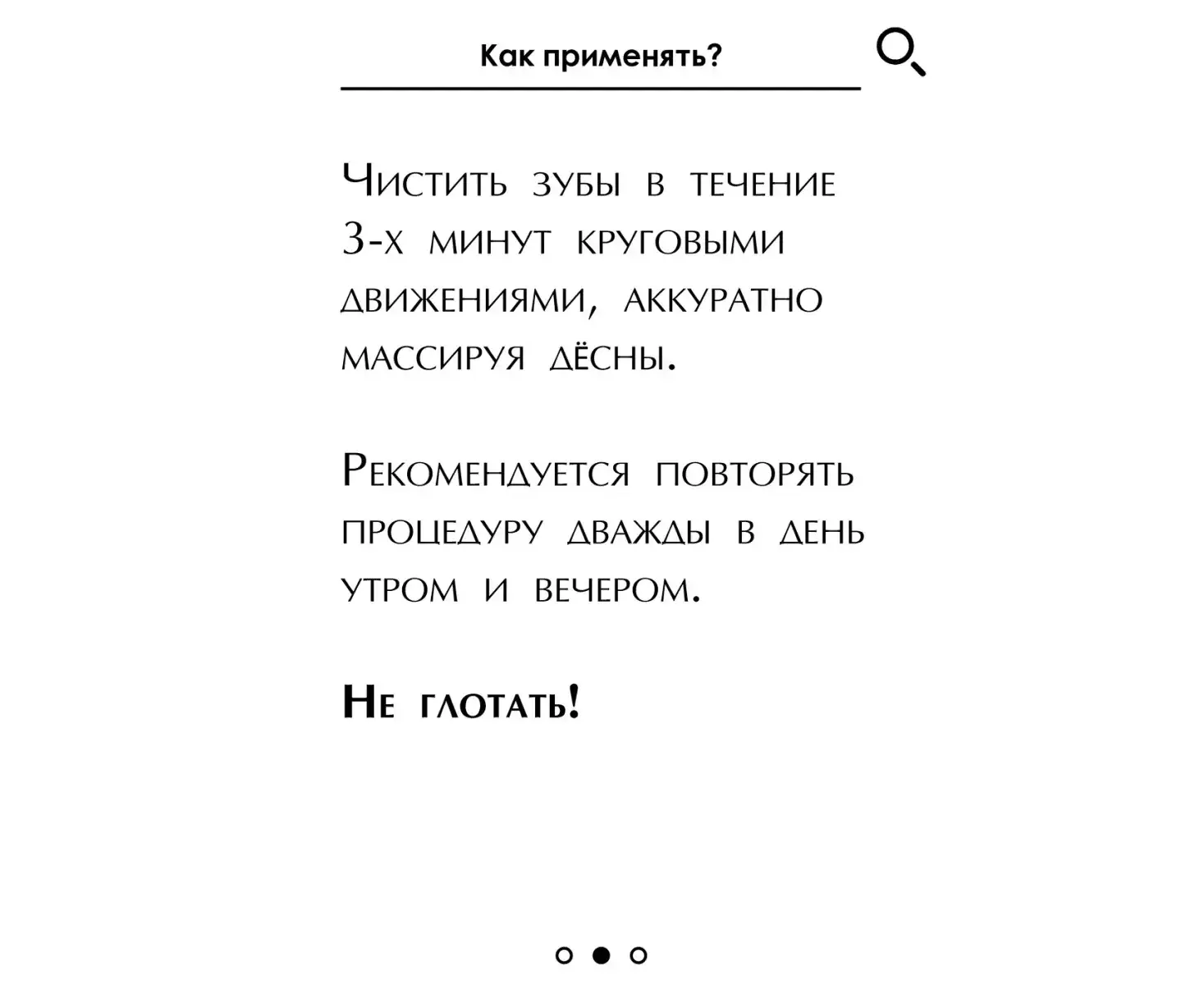 Как применять?

Чистить зубы в течение 3-х минут круговыми движениями, аккуратно массируя дёсны.

Рекомендуется повторять процедуру дважды в день утром и вечером.

Не глотать!